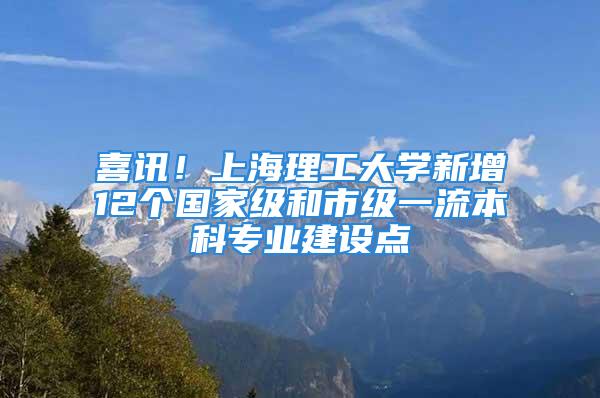 喜讯！上海理工大学新增12个国家级和市级一流本科专业建设点